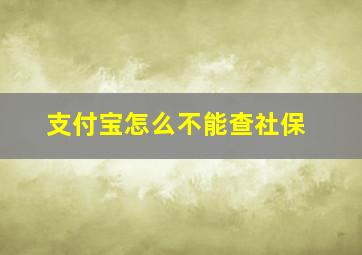 支付宝怎么不能查社保